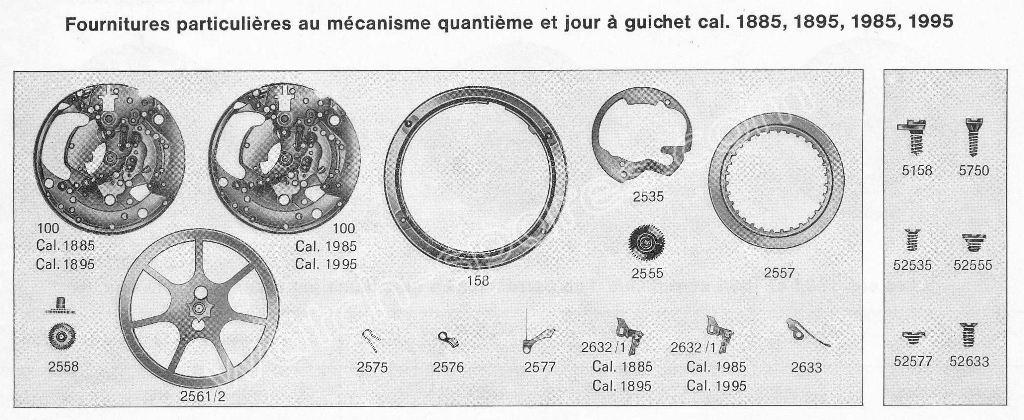 Fournitures particulières au mécanisme quantième et jour à guichet cal. 1885, 1895, 1985, 1995

100
Cal. 1885
Cal. 1895

100
Cal. 1985
Cal. 1995

158

2535

2555

2557

2558

2561/2

2575

2576

2577

2632/1
Cal. 1885
Cal. 1895

2632/1
Cal. 1985
Cal. 1995

2633

5158 5750

52535 52555

52577 52633